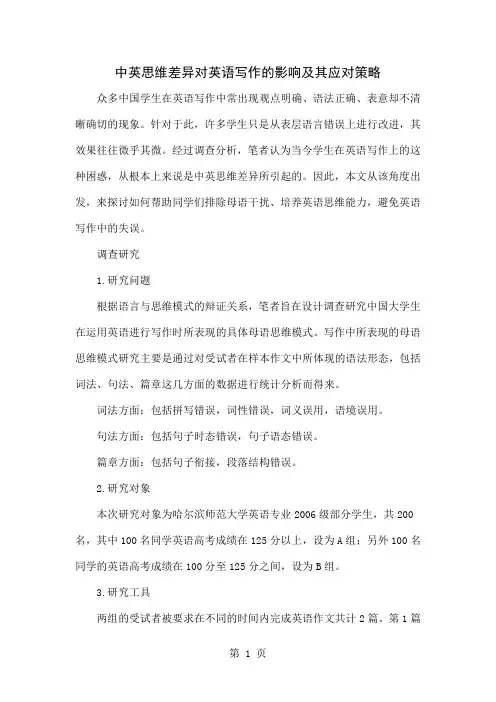 中英思维差异对英语写作的影响及其应对策略

众多中国学生在英语写作中常出现观点明确、语法正确、表意却不清晰确切的现象。针对于此，许多学生只是从表层语言错误上进行改进，其效果往往微乎其微。经过调查分析，笔者认为当今学生在英语写作上的这种困惑，从根本上来说是中英思维差异所引起的。因此，本文从该角度出发，来探讨如何帮助同学们排除母语干扰、培养英语思维能力，避免英语写作中的失误。

调查研究

1.研究问题

根据语言与思维模式的辩证关系，笔者旨在设计调查研究中国大学生在运用英语进行写作时所表现的具体母语思维模式。写作中所表现的母语思维模式研究主要是通过对受试者在样本作文中所体现的语法形态，包括词法、句法、篇章这几方面的数据进行统计分析而得来。

词法方面：包括拼写错误，词性错误，词义误用，语境误用。

句法方面：包括句子时态错误，句子语态错误。

篇章方面：包括句子衔接，段落结构错误。

2.研究对象

本次研究对象为哈尔滨师范大学英语专业2006级部分学生，共200名，其中100名同学英语高考成绩在125分以上，设为A组；另外100名同学的英语高考成绩在100分至125分之间，设为B组。

3.研究工具

两组的受试者被要求在不同的时间内完成英语作文共计2篇。第1篇

第 1 页